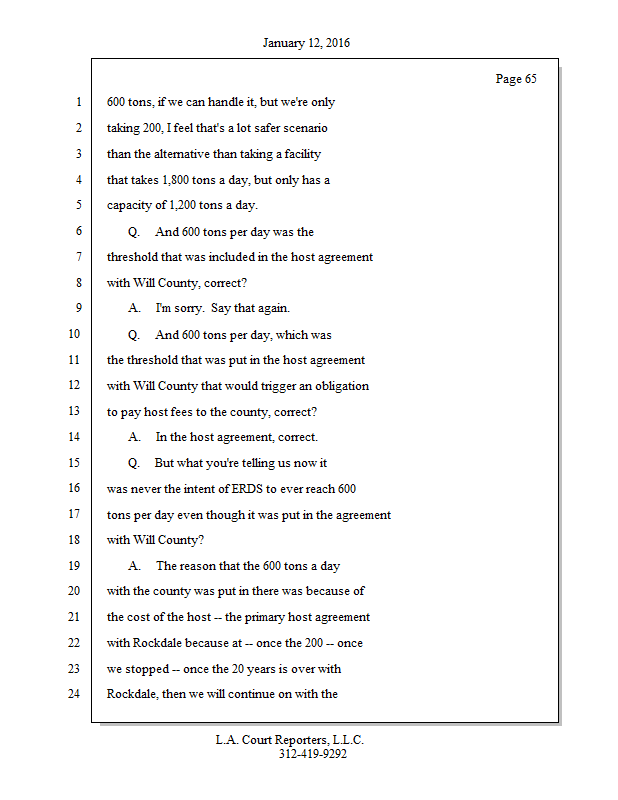 January 12, 2016

Page 65

1 600 tons, if we can handle it, but we're only
2 taking 200, I feel that's a lot safer scenario
3 than the alternative than taking a facility
4 that takes 1,800 tons a day, but only has a
5 capacity of 1,200 tons a day.
6 Q. And 600 tons per day was the
7 threshold that was included in the host agreement
8 with Will County, correct?
9 A. I'm sorry. Say that again.
10 Q. And 600 tons per day, which was
11 the threshold that was put in the host agreement
12 with Will County that would trigger an obligation
13 to pay host fees to the county, correct?
14 A. In the host agreement, correct.
15 Q. But what you're telling us now it
16 was never the intent of ERDS to ever reach 600
17 tons per day even though it was put in the agreement
18 with Will County?
19 A. The reason that the 600 tons a day
20 with the county was put in there was because of
21 the cost of the host -- the primary host agreement
22 with Rockdale because at -- once the 200 -- once
23 we stopped -- once the 20 years is over with
24 Rockdale, then we will continue on with the

L.A. Court Reporters, L.L.C.
312-419-9292